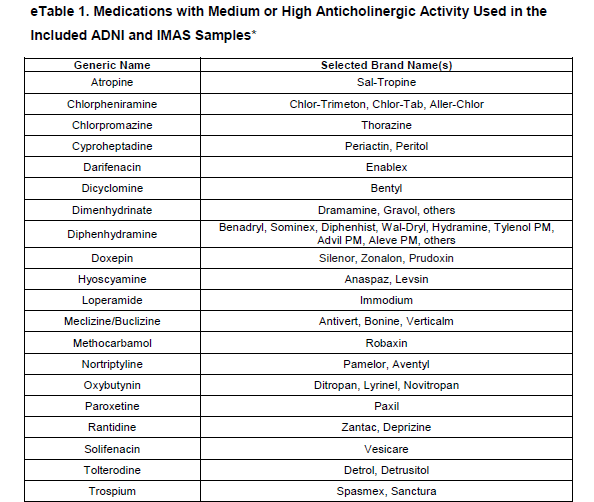 eTable 1. Medications with Medium or High Anticholinergic Activity Used in the Included ADNI and IMAS Samples*

| Generic Name | Selected Brand Name(s) |
|---|---|
| Atropine | Sal-Tropine |
| Chlorpheniramine | Chlor-Trimeton, Chlor-Tab, Aller-Chlor |
| Chlorpromazine | Thorazine |
| Cyproheptadine | Periactin, Peritol |
| Darifenacin | Enablex |
| Dicyclomine | Bentyl |
| Dimenhydrinate | Dramamine, Gravol, others |
| Diphenhydramine | Benadryl, Sominex, Diphenhist, Wal-Dryl, Hydramine, Tylenol PM, Advil PM, Aleve PM, others |
| Doxepin | Silenor, Zonalon, Prudoxin |
| Hyoscyamine | Anaspaz, Levsin |
| Loperamide | Immodium |
| Meclizine/Buclizine | Antivert, Bonine, Verticalm |
| Methocarbamol | Robaxin |
| Nortriptyline | Pamelor, Aventyl |
| Oxybutynin | Ditropan, Lyrinel, Novitropan |
| Paroxetine | Paxil |
| Rantidine | Zantac, Deprizine |
| Solifenacin | Vesicare |
| Tolterodine | Detrol, Detrusitol |
| Trospium | Spasmex, Sanctura |